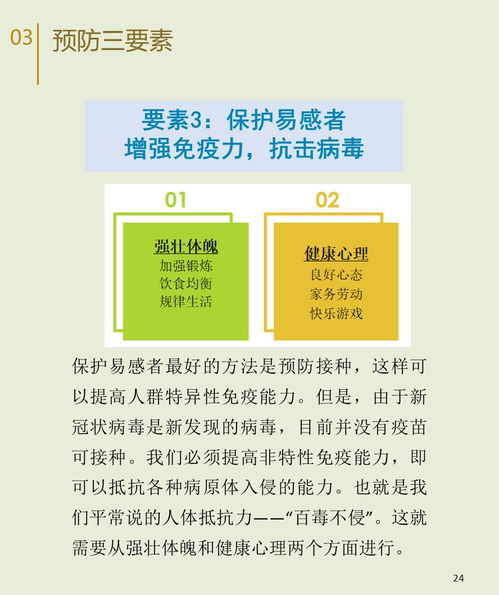 03 预防三要素

要素3：保护易感者
增强免疫力，抗击病毒

01

强壮体魄
加强锻炼
饮食均衡
规律生活

02

健康心理
良好心态
家务劳动
快乐游戏

保护易感者最好的方法是预防接种，这样可以提高人群特异性免疫能力。但是，由于新冠状病毒是新发现的病毒，目前并没有疫苗可接种。我们必须提高非特性免疫能力，即可以抵抗各种病原体入侵的能力。也就是我们平常说的人体抵抗力——“百毒不侵”。这就需要从强壮体魄和健康心理两个方面进行。

24